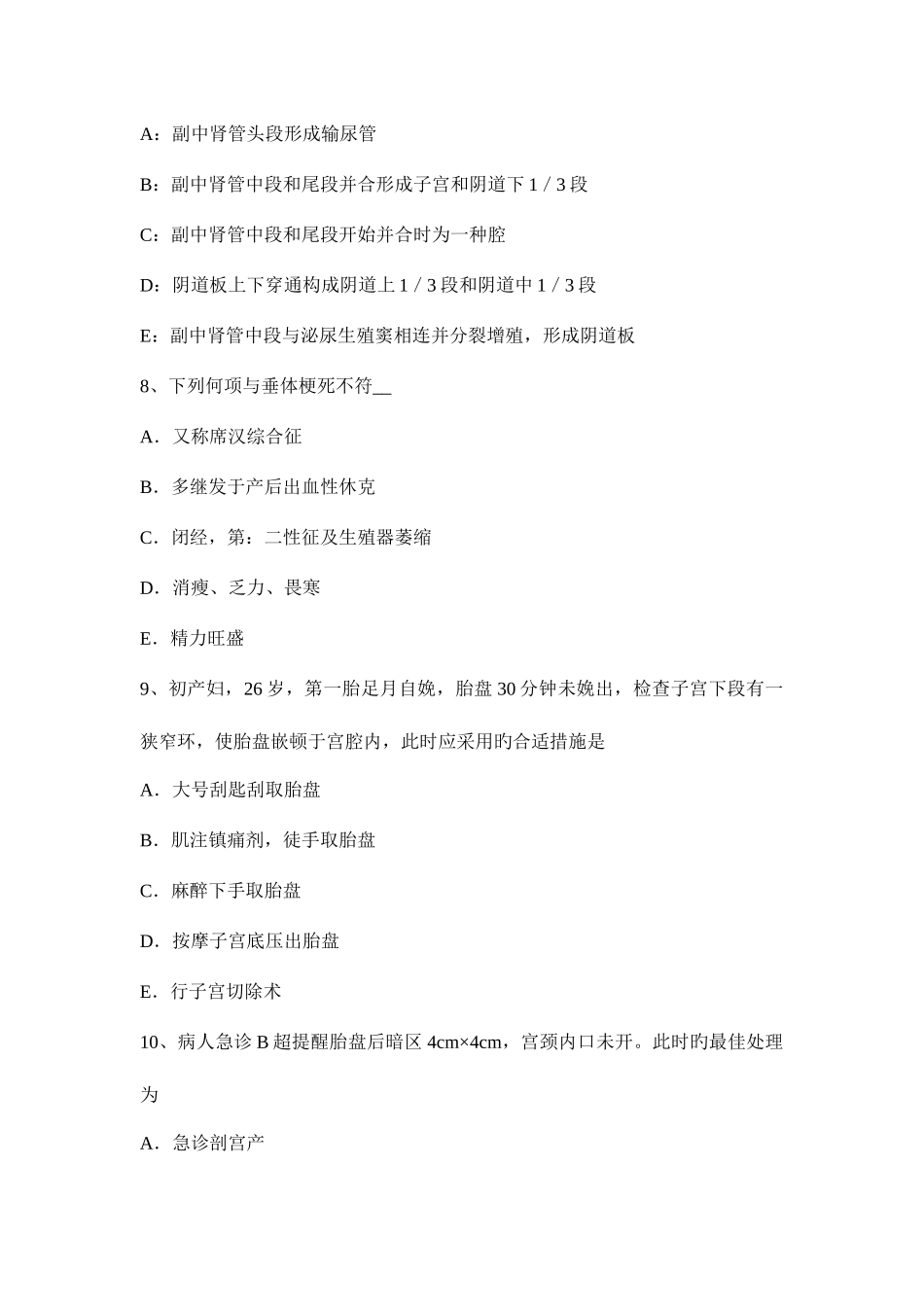 A：副中肾管头段形成输尿管

B：副中肾管中段和尾段并合形成子宫和阴道下 1 / 3 段

C：副中肾管中段和尾段开始并合时为一种腔

D：阴道板上下穿通构成阴道上 1 / 3 段和阴道中 1 / 3 段

E：副中肾管中段与泌尿生殖窦相连并分裂增殖，形成阴道板

8、下列何项与垂体梗死不符__

A．又称席汉综合征

B．多继发于产后出血性休克

C．闭经，第：二性征及生殖器萎缩

D．消瘦、乏力、畏寒

E．精力旺盛

9、初产妇，26 岁，第一胎足月自娩，胎盘 30 分钟未娩出，检查子宫下段有一狭窄环，使胎盘嵌顿于宫腔内，此时应采用旳合适措施是

A．大号刮匙刮取胎盘

B．肌注镇痛剂，徒手取胎盘

C．麻醉下手取胎盘

D．按摩子宫底压出胎盘

E．行子宫切除术

10、病人急诊 B 超提醒胎盘后暗区 4cm×4cm，宫颈内口未开。此时旳最佳处理为

A．急诊剖宫产